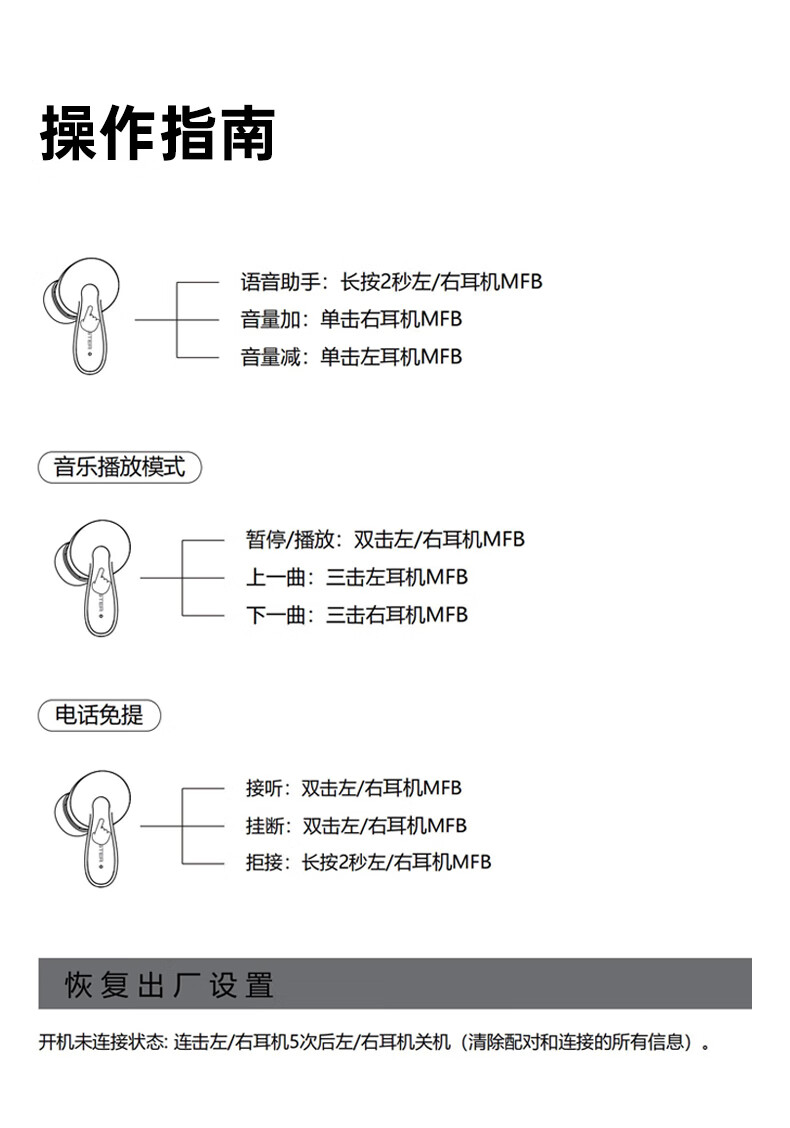 操作指南

语音助手：长按2秒左/右耳机MFB
音量加：单击右耳机MFB
音量减：单击左耳机MFB

音乐播放模式

暂停/播放：双击左/右耳机MFB
上一曲：三击左耳机MFB
下一曲：三击右耳机MFB

电话免提

接听：双击左/右耳机MFB
挂断：双击左/右耳机MFB
拒接：长按2秒左/右耳机MFB

恢复出厂设置

开机未连接状态: 连击左/右耳机5次后左/右耳机关机（清除配对和连接的所有信息）。